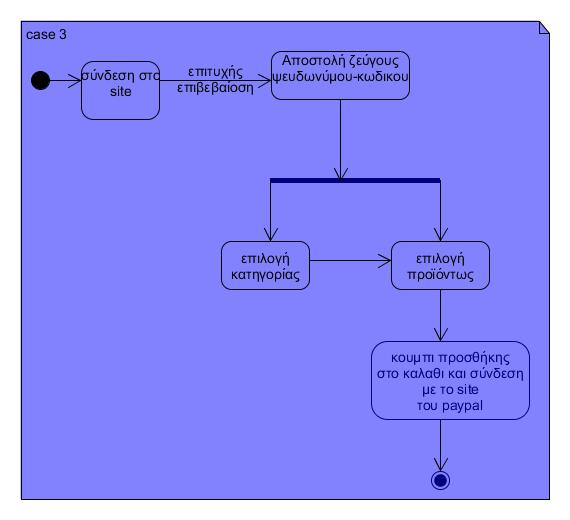 case 3

σύνδεση στο site

επιτυχής επιβεβαίοση

Αποστολή ζεύγους ψευδωνύμου-κωδικου

επιλογή κατηγορίας

επιλογή προϊόντως

κουμπι προσθήκης στο καλαθι και σύνδεση με το site του paypal